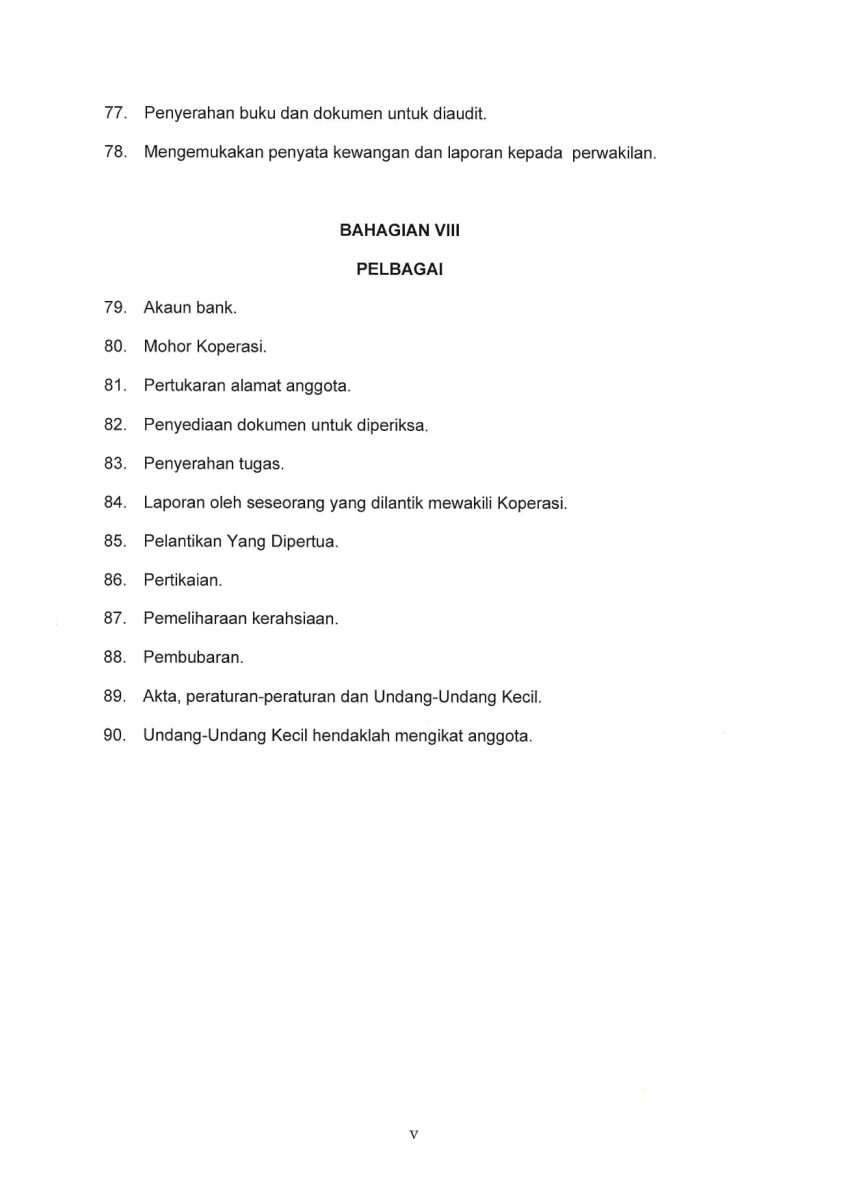 77. Penyerahan buku dan dokumen untuk diaudit.

78. Mengemukakan penyata kewangan dan laporan kepada perwakilan.

BAHAGIAN VIII

PELBAGAI

79. Akaun bank.

80. Mohor Koperasi.

81. Pertukaran alamat anggota.

82. Penyediaan dokumen untuk diperiksa.

83. Penyerahan tugas.

84. Laporan oleh seseorang yang dilantik mewakili Koperasi.

85. Pelantikan Yang Dipertua.

86. Pertikaian.

87. Pemeliharaan kerahsiaan.

88. Pembubaran.

89. Akta, peraturan-peraturan dan Undang-Undang Kecil.

90. Undang-Undang Kecil hendaklah mengikat anggota.

v